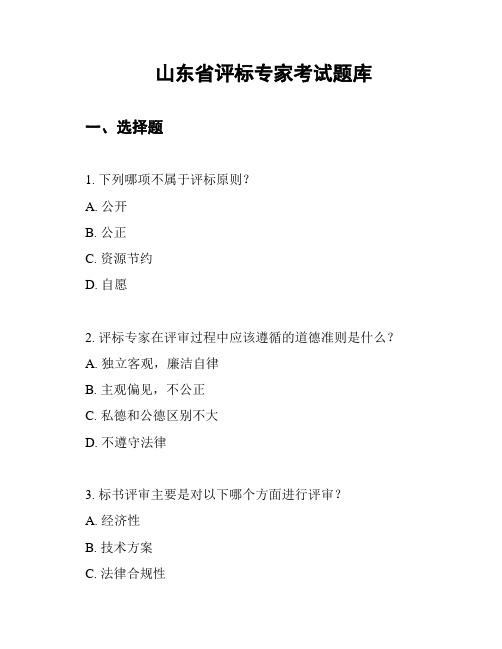 山东省评标专家考试题库

一、选择题

1. 下列哪项不属于评标原则?

A. 公开

B. 公正

C. 资源节约

D. 自愿

2. 评标专家在评审过程中应该遵循的道德准则是什么?

A. 独立客观，廉洁自律

B. 主观偏见，不公正

C. 私德和公德区别不大

D. 不遵守法律

3. 标书评审主要是对以下哪个方面进行评审?

A. 经济性

B. 技术方案

C. 法律合规性